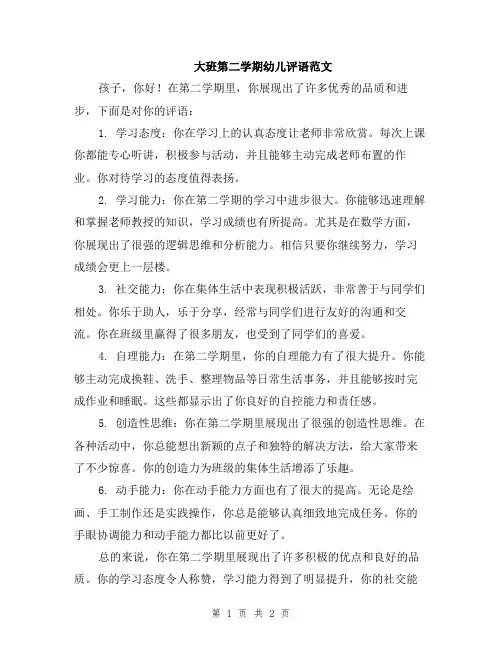 大班第二学期幼儿评语范文

孩子，你好！在第二学期里，你展现出了许多优秀的品质和进步，下面是对你的评语：

1. 学习态度：你在学习上的认真态度让老师非常欣赏。每次上课你都能专心听讲，积极参与活动，并且能够主动完成老师布置的作业。你对待学习的态度值得表扬。

2. 学习能力：你在第二学期的学习中进步很大。你能够迅速理解和掌握老师教授的知识，学习成绩也有所提高。尤其是在数学方面，你展现出了很强的逻辑思维和分析能力。相信只要你继续努力，学习成绩会更上一层楼。

3. 社交能力：你在集体生活中表现积极活跃，非常善于与同学们相处。你乐于助人，乐于分享，经常与同学们进行友好的沟通和交流。你在班级里赢得了很多朋友，也受到了同学们的喜爱。

4. 自理能力：在第二学期里，你的自理能力有了很大提升。你能够主动完成换鞋、洗手、整理物品等日常生活事务，并且能够按时完成作业和睡眠。这些都显示出了你良好的自控能力和责任感。

5. 创造性思维：你在第二学期里展现出了很强的创造性思维。在各种活动中，你总能想出新颖的点子和独特的解决方法，给大家带来了不少惊喜。你的创造力为班级的集体生活增添了乐趣。

6. 动手能力：你在动手能力方面也有了很大的提高。无论是绘画、手工制作还是实践操作，你总是能够认真细致地完成任务。你的手眼协调能力和动手能力都比以前更好了。

总的来说，你在第二学期里展现出了许多积极的优点和良好的品质。你的学习态度令人称赞，学习能力得到了明显提升，你的社交能

第 1 页 共 2 页